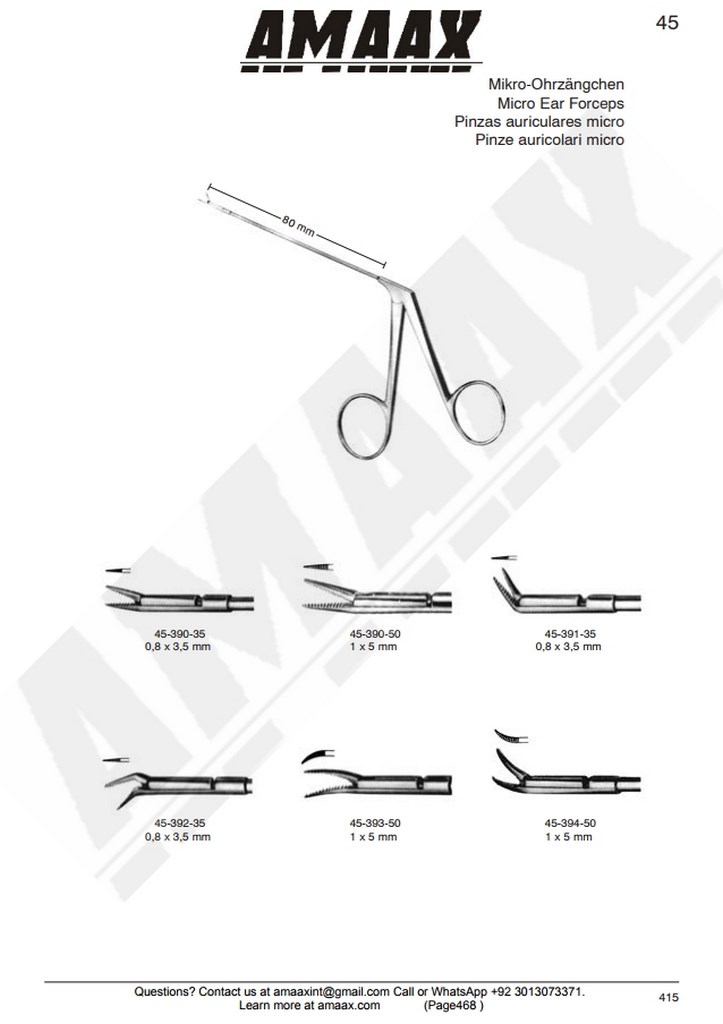 AMAAX

45

Mikro-Ohrzängchen
Micro Ear Forceps
Pinzas auriculares micro
Pinze auricolari micro

80 mm

45-390-35
0,8 x 3,5 mm

45-390-50
1 x 5 mm

45-391-35
0,8 x 3,5 mm

45-392-35
0,8 x 3,5 mm

45-393-50
1 x 5 mm

45-394-50
1 x 5 mm

AMAAX

Questions? Contact us at amaaxint@gmail.com Call or WhatsApp +92 3013073371.
Learn more at amaax.com (Page468 )

415